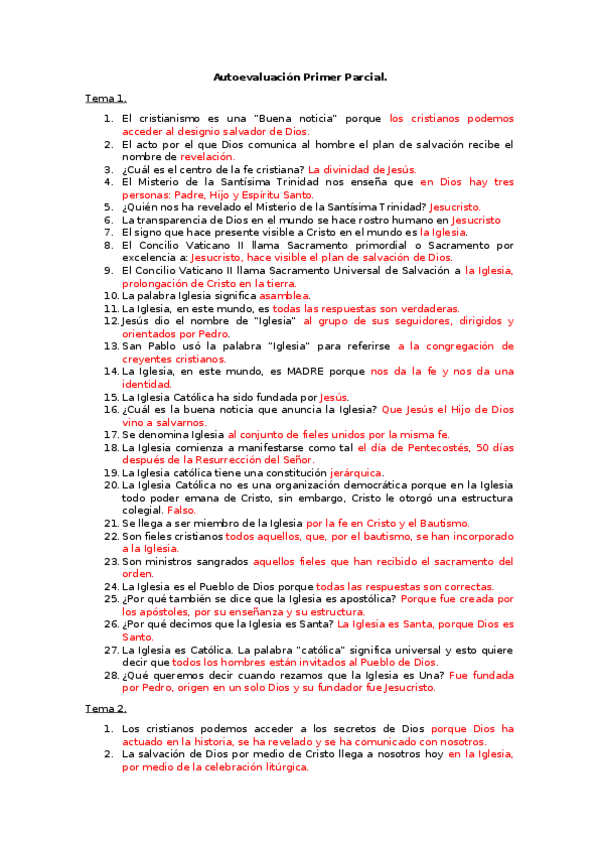 Autoevaluación Primer Parcial.

Tema 1.

1. El cristianismo es una "Buena noticia" porque los cristianos podemos acceder al designio salvador de Dios.
2. El acto por el que Dios comunica al hombre el plan de salvación recibe el nombre de revelación.
3. ¿Cuál es el centro de la fe cristiana? La divinidad de Jesús.
4. El Misterio de la Santísima Trinidad nos enseña que en Dios hay tres personas: Padre, Hijo y Espíritu Santo.
5. ¿Quién nos ha revelado el Misterio de la Santísima Trinidad? Jesucristo.
6. La transparencia de Dios en el mundo se hace rostro humano en Jesucristo
7. El signo que hace presente visible a Cristo en el mundo es la Iglesia.
8. El Concilio Vaticano II llama Sacramento primordial o Sacramento por excelencia a: Jesucristo, hace visible el plan de salvación de Dios.
9. El Concilio Vaticano II llama Sacramento Universal de Salvación a la Iglesia, prolongación de Cristo en la tierra.
10. La palabra Iglesia significa asamblea.
11. La Iglesia, en este mundo, es todas las respuestas son verdaderas.
12. Jesús dio el nombre de "Iglesia" al grupo de sus seguidores, dirigidos y orientados por Pedro.
13. San Pablo usó la palabra "Iglesia" para referirse a la congregación de creyentes cristianos.
14. La Iglesia, en este mundo, es MADRE porque nos da la fe y nos da una identidad.
15. La Iglesia Católica ha sido fundada por Jesús.
16. ¿Cuál es la buena noticia que anuncia la Iglesia? Que Jesús el Hijo de Dios vino a salvarnos.
17. Se denomina Iglesia al conjunto de fieles unidos por la misma fe.
18. La Iglesia comienza a manifestarse como tal el día de Pentecostés, 50 días después de la Resurrección del Señor.
19. La Iglesia católica tiene una constitución jerárquica.
20. La Iglesia Católica no es una organización democrática porque en la Iglesia todo poder emana de Cristo, sin embargo, Cristo le otorgó una estructura colegial. Falso.
21. Se llega a ser miembro de la Iglesia por la fe en Cristo y el Bautismo.
22. Son fieles cristianos todos aquellos, que, por el bautismo, se han incorporado a la Iglesia.
23. Son ministros sangrados aquellos fieles que han recibido el sacramento del orden.
24. La Iglesia es el Pueblo de Dios porque todas las respuestas son correctas.
25. ¿Por qué también se dice que la Iglesia es apostólica? Porque fue creada por los apóstoles, por su enseñanza y su estructura.
26. ¿Por qué decimos que la Iglesia es Santa? La Iglesia es Santa, porque Dios es Santo.
27. La Iglesia es Católica. La palabra "católica" significa universal y esto quiere decir que todos los hombres están invitados al Pueblo de Dios.
28. ¿Qué queremos decir cuando rezamos que la Iglesia es Una? Fue fundada por Pedro, origen en un solo Dios y su fundador fue Jesucristo.

Tema 2.

1. Los cristianos podemos acceder a los secretos de Dios porque Dios ha actuado en la historia, se ha revelado y se ha comunicado con nosotros.
2. La salvación de Dios por medio de Cristo llega a nosotros hoy en la Iglesia, por medio de la celebración litúrgica.